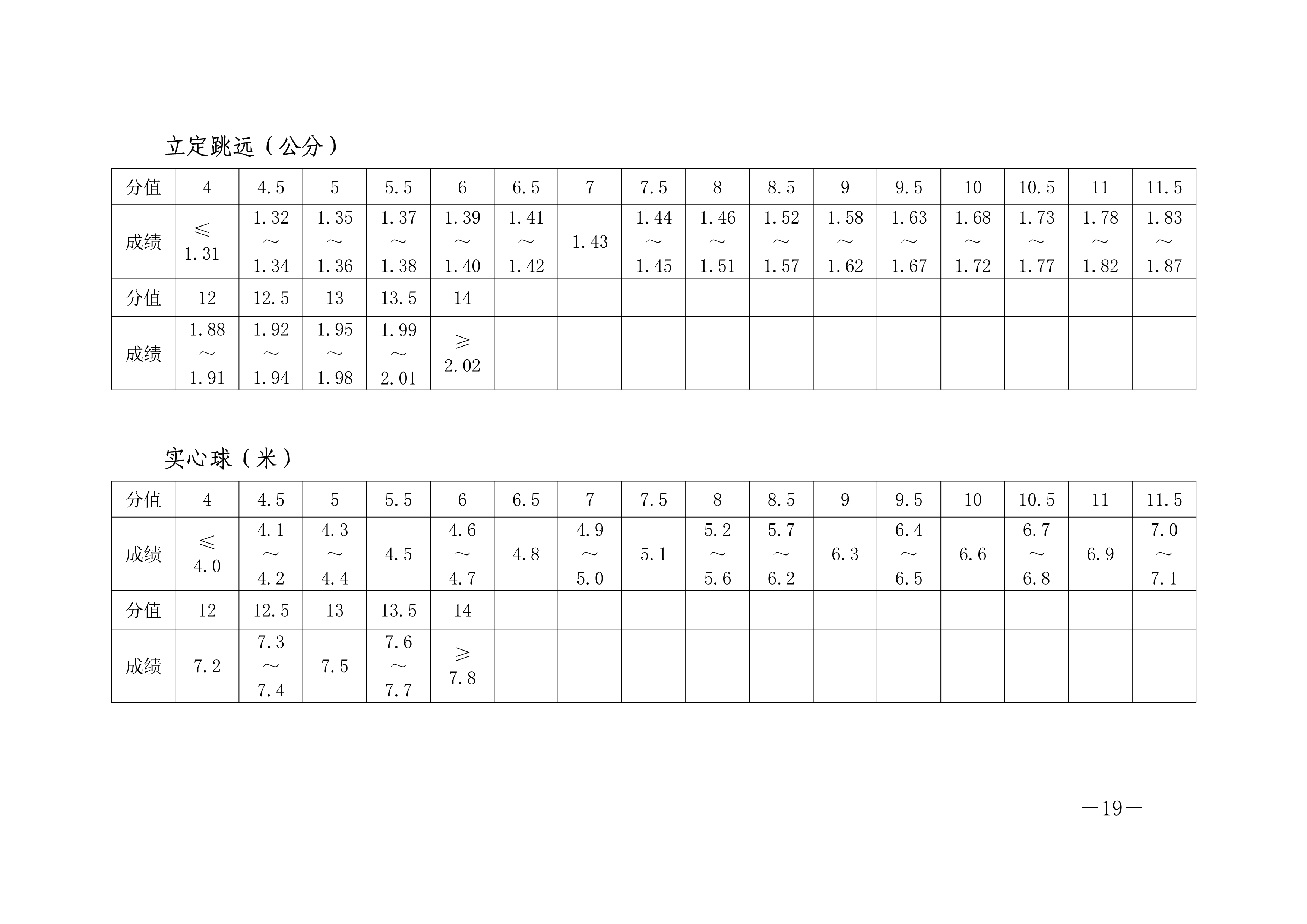 立定跳远（公分）

| 分值 | 4 | 4.5 | 5 | 5.5 | 6 | 6.5 | 7 | 7.5 | 8 | 8.5 | 9 | 9.5 | 10 | 10.5 | 11 | 11.5 |
|---|---|---|---|---|---|---|---|---|---|---|---|---|---|---|---|---|
| 成绩 | ≤1.31 | 1.32～1.34 | 1.35～1.36 | 1.37～1.38 | 1.39～1.40 | 1.41～1.42 | 1.43 | 1.44～1.45 | 1.46～1.51 | 1.52～1.57 | 1.58～1.62 | 1.63～1.67 | 1.68～1.72 | 1.73～1.77 | 1.78～1.82 | 1.83～1.87 |
| 分值 | 12 | 12.5 | 13 | 13.5 | 14 | | | | | | | | | | | |
| 成绩 | 1.88～1.91 | 1.92～1.94 | 1.95～1.98 | 1.99～2.01 | ≥2.02 | | | | | | | | | | | |

实心球（米）

| 分值 | 4 | 4.5 | 5 | 5.5 | 6 | 6.5 | 7 | 7.5 | 8 | 8.5 | 9 | 9.5 | 10 | 10.5 | 11 | 11.5 |
|---|---|---|---|---|---|---|---|---|---|---|---|---|---|---|---|---|
| 成绩 | ≤4.0 | 4.1～4.2 | 4.3～4.4 | 4.5 | 4.6～4.7 | 4.8 | 4.9～5.0 | 5.1 | 5.2～5.6 | 5.7～6.2 | 6.3 | 6.4～6.5 | 6.6 | 6.7～6.8 | 6.9 | 7.0～7.1 |
| 分值 | 12 | 12.5 | 13 | 13.5 | 14 | | | | | | | | | | | |
| 成绩 | 7.2 | 7.3～7.4 | 7.5 | 7.6～7.7 | ≥7.8 | | | | | | | | | | | |

—19—